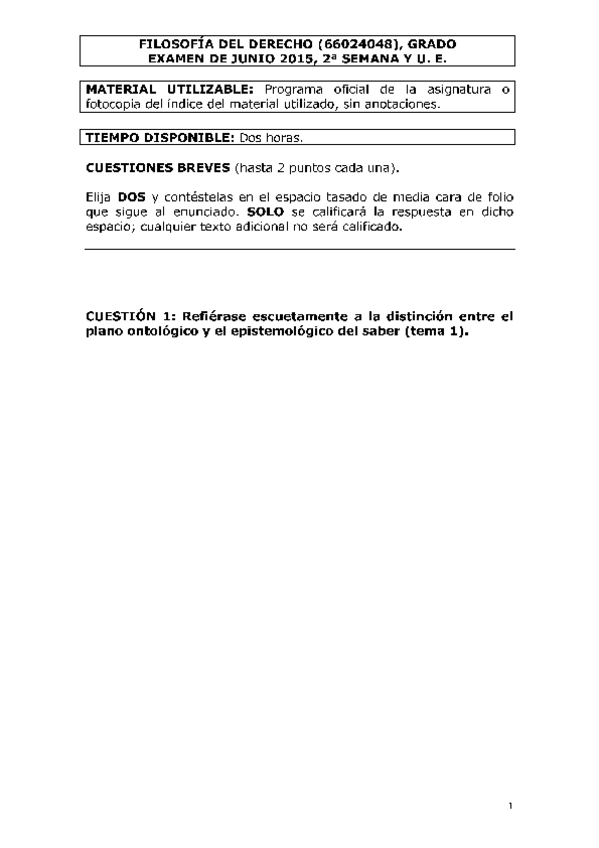 FILOSOFÍA DEL DERECHO (66024048), GRADO
EXAMEN DE JUNIO 2015, 2ª SEMANA Y U. E.

MATERIAL UTILIZABLE: Programa oficial de la asignatura o fotocopia del índice del material utilizado, sin anotaciones.

TIEMPO DISPONIBLE: Dos horas.

CUESTIONES BREVES (hasta 2 puntos cada una).

Elija DOS y contéstelas en el espacio tasado de media cara de folio que sigue al enunciado. SOLO se calificará la respuesta en dicho espacio; cualquier texto adicional no será calificado.

CUESTIÓN 1: Refiérase escuetamente a la distinción entre el plano ontológico y el epistemológico del saber (tema 1).

1